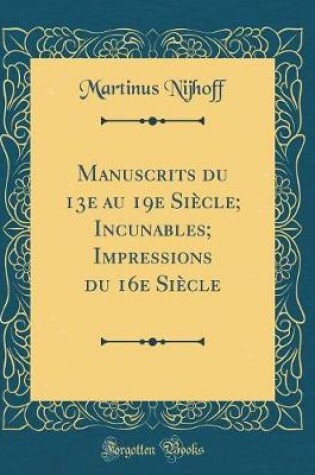 Martinus Nijhoff

Manuscrits du 13e au 19e Siècle; Incunables; Impressions du 16e Siècle

Forgotten Books